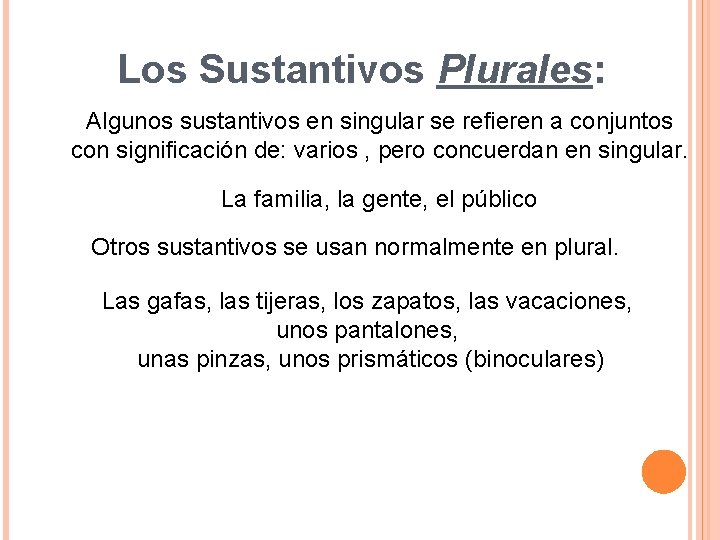 Los Sustantivos Plurales:

Algunos sustantivos en singular se refieren a conjuntos con significación de: varios , pero concuerdan en singular.

La familia, la gente, el público

Otros sustantivos se usan normalmente en plural.

Las gafas, las tijeras, los zapatos, las vacaciones, unos pantalones, unas pinzas, unos prismáticos (binoculares)